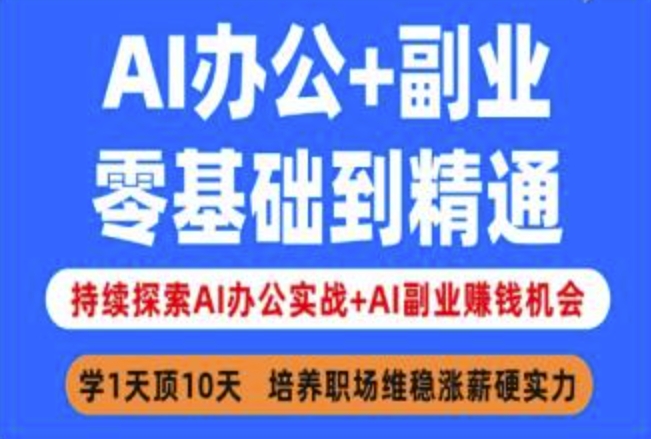 AI办公+副业
零基础到精通

持续探索AI办公实战+AI副业赚钱机会

学1天顶10天　培养职场维稳涨薪硬实力